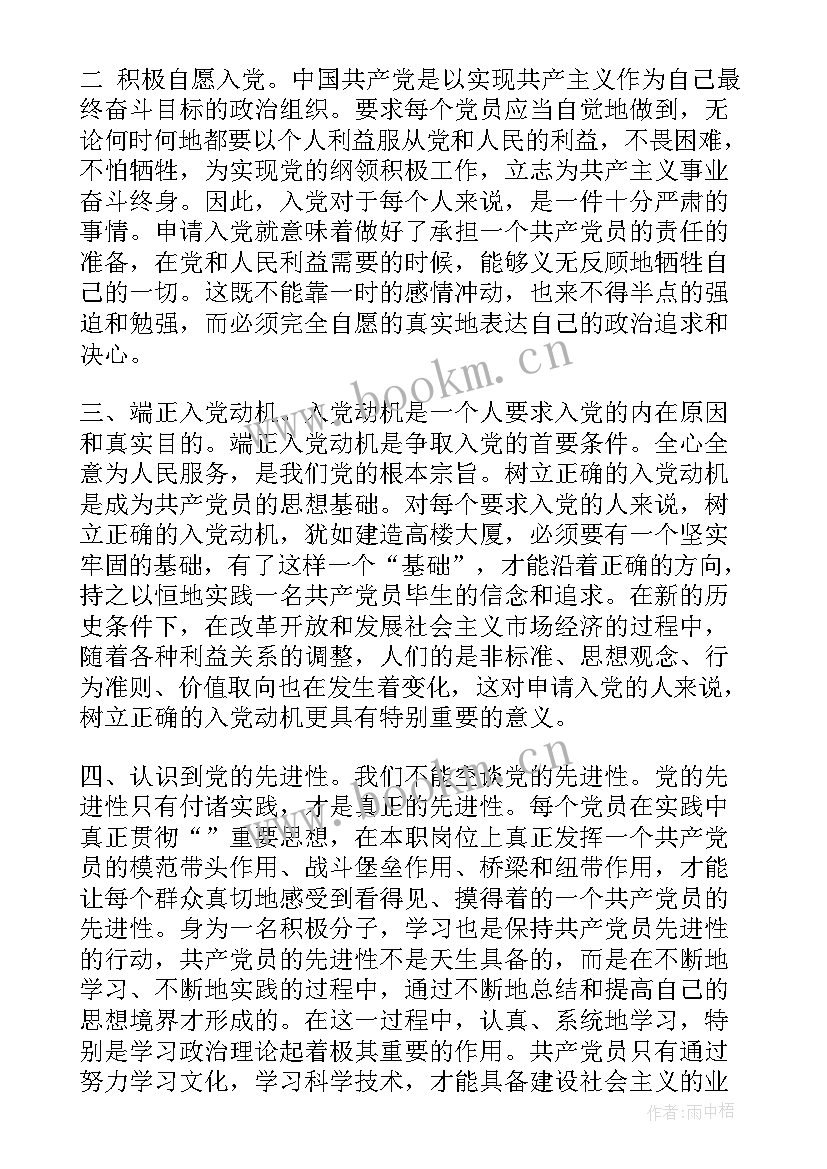 二 积极自愿入党。中国共产党是以实现共产主义作为自己最终奋斗目标的政治组织。要求每个党员应当自觉地做到，无论何时何地都要以个人利益服从党和人民的利益，不畏困难，不怕牺牲，为实现党的纲领积极工作，立志为共产主义事业奋斗终身。因此，入党对于每个人来说，是一件十分严肃的事情。申请入党就意味着做好了承担一个共产党员的责任的准备，在党和人民利益需要的时候，能够义无反顾地牺牲自己的一切。这既不能靠一时的感情冲动，也来不得半点的强迫和勉强，而必须完全自愿的真实地表达自己的政治追求和决心。

www.bookm.cn

三、端正入党动机。入党动机是一个人要求入党的内在原因和真实目的。端正入党动机是争取入党的首要条件。全心全意为人民服务，是我们党的根本宗旨。树立正确的入党动机是成为共产党员的思想基础。对每个要求入党的人来说，树立正确的入党动机，犹如建造高楼大厦，必须要有一个坚实牢固的基础，有了这样一个“基础”，才能沿着正确的方向，持之以恒地实践一名共产党员毕生的信念和追求。在新的历史条件下，在改革开放和发展社会主义市场经济的过程中，随着各种利益关系的调整，人们的是非标准、思想观念、行为准则、价值取向也在发生着变化，这对申请入党的人来说，树立正确的入党动机更具有特别重要的意义。

四、认识到党的先进性。我们不能空谈党的先进性。党的先进性只有付诸实践，才是真正的先进性。每个党员在实践中真正贯彻“”重要思想，在本职岗位上真正发挥一个共产党员的模范带头作用、战斗堡垒作用、桥梁和纽带作用，才能让每个群众真切地感受到看得见、摸得着的一个共产党员的先进性。身为一名积极分子，学习也是保持共产党员先进性的行动，共产党员的先进性不是天生具备的，而是在不断地学习、不断地实践的过程中，通过不断地总结和提高自己的思想境界才形成的。在这一过程中，认真、系统地学习，特别是学习政治理论起着极其重要的作用。共产党员只有通过努力学习文化，学习科学技术，才能具备建设社会主义的业

作者:雨中梧